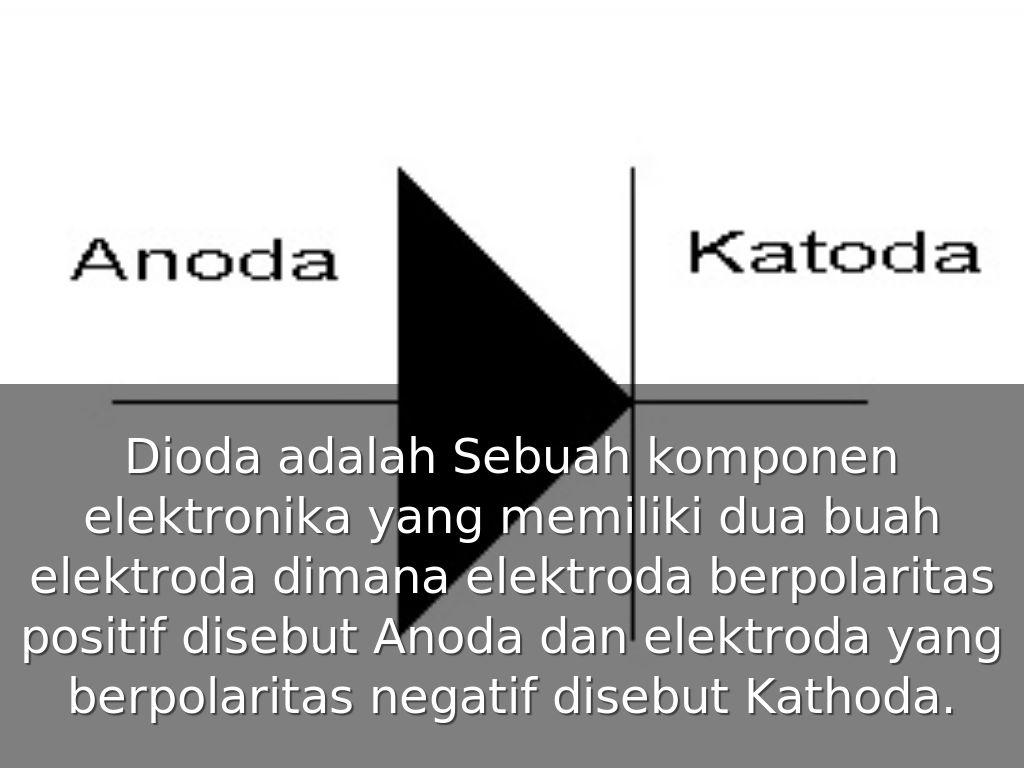 Anoda

Katoda

Dioda adalah Sebuah komponen elektronika yang memiliki dua buah elektroda dimana elektroda berpolaritas positif disebut Anoda dan elektroda yang berpolaritas negatif disebut Kathoda.